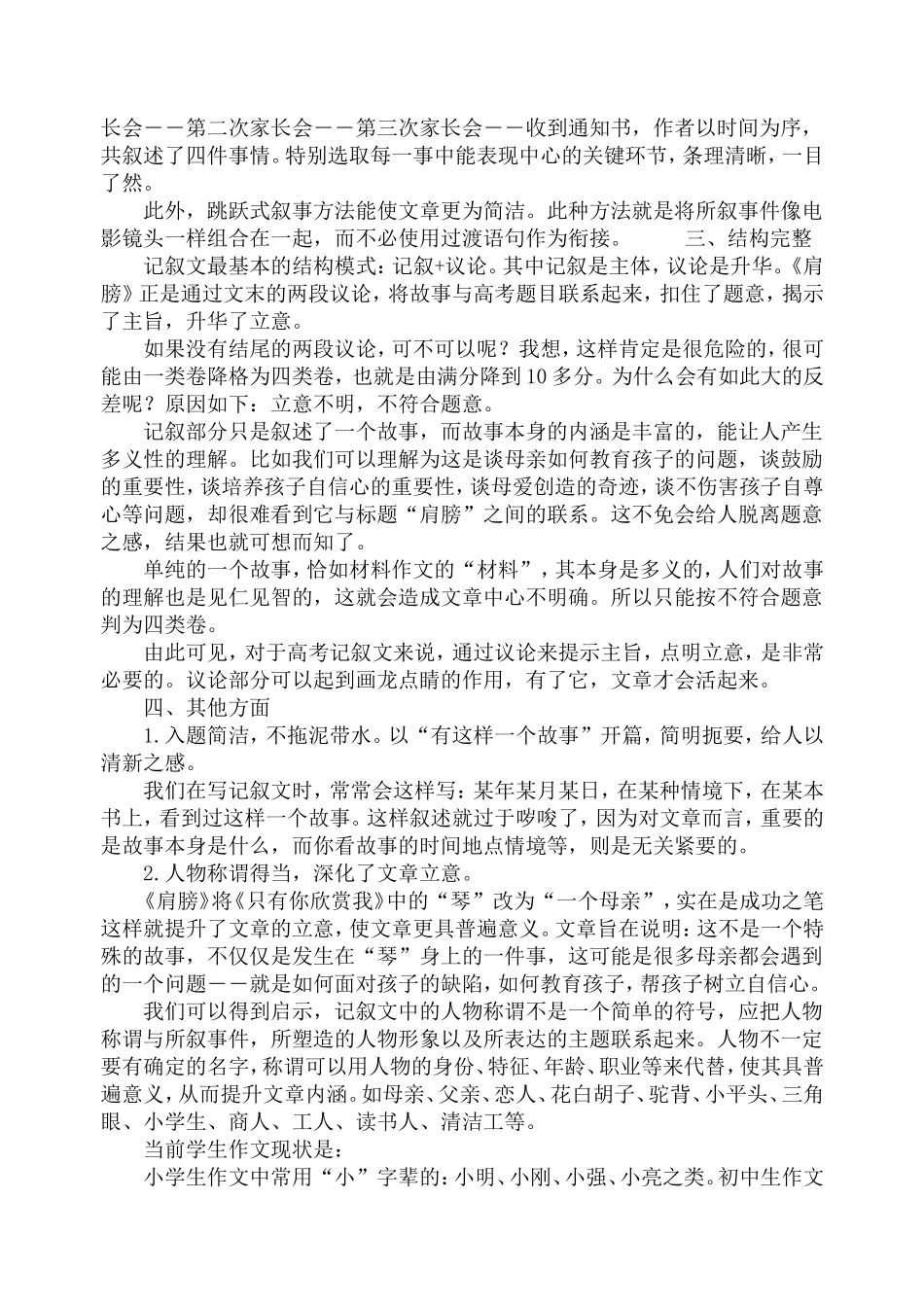 长会——第二次家长会——第三次家长会——收到通知书，作者以时间为序，共叙述了四件事情。特别选取每一事中能表现中心的关键环节，条理清晰，一目了然。

此外，跳跃式叙事方法能使文章更为简洁。此种方法就是将所叙事件像电影镜头一样组合在一起，而不必使用过渡语句作为衔接。　　三、结构完整

记叙文最基本的结构模式：记叙+议论。其中记叙是主体，议论是升华。《肩膀》正是通过文末的两段议论，将故事与高考题目联系起来，扣住了题意，揭示了主旨，升华了立意。

如果没有结尾的两段议论，可不可以呢？我想，这样肯定是很危险的，很可能由一类卷降格为四类卷，也就是由满分降到10多分。为什么会有如此大的反差呢？原因如下：立意不明，不符合题意。

记叙部分只是叙述了一个故事，而故事本身的内涵是丰富的，能让人产生多义性的理解。比如我们可以理解为这是谈母亲如何教育孩子的问题，谈鼓励的重要性，谈培养孩子自信心的重要性，谈母爱创造的奇迹，谈不伤害孩子自尊心等问题，却很难看到它与标题“肩膀”之间的联系。这不免会给人脱离题意之感，结果也就可想而知了。

单纯的一个故事，恰如材料作文的“材料”，其本身是多义的，人们对故事的理解也是见仁见智的，这就会造成文章中心不明确。所以只能按不符合题意判为四类卷。

由此可见，对于高考记叙文来说，通过议论来提示主旨，点明立意，是非常必要的。议论部分可以起到画龙点睛的作用，有了它，文章才会活起来。

四、其他方面

1.入题简洁，不拖泥带水。以“有这样一个故事”开篇，简明扼要，给人以清新之感。

我们在写记叙文时，常常会这样写：某年某月某日，在某种情境下，在某本书上，看到过这样一个故事。这样叙述就过于啰唆了，因为对文章而言，重要的是故事本身是什么，而你看故事的时间地点情境等，则是无关紧要的。

2.人物称谓得当，深化了文章立意。

《肩膀》将《只有你欣赏我》中的“琴”改为“一个母亲”，实在是成功之笔这样就提升了文章的立意，使文章更具普遍意义。文章旨在说明：这不是一个特殊的故事，不仅仅是发生在“琴”身上的一件事，这可能是很多母亲都会遇到的一个问题——就是如何面对孩子的缺陷，如何教育孩子，帮孩子树立自信心。

我们可以得到启示，记叙文中的人物称谓不是一个简单的符号，应把人物称谓与所叙事件，所塑造的人物形象以及所表达的主题联系起来。人物不一定要有确定的名字，称谓可以用人物的身份、特征、年龄、职业等来代替，使其具普遍意义，从而提升文章内涵。如母亲、父亲、恋人、花白胡子、驼背、小平头、三角眼、小学生、商人、工人、读书人、清洁工等。

当前学生作文现状是：

小学生作文中常用“小”字辈的：小明、小刚、小强、小亮之类。初中生作文